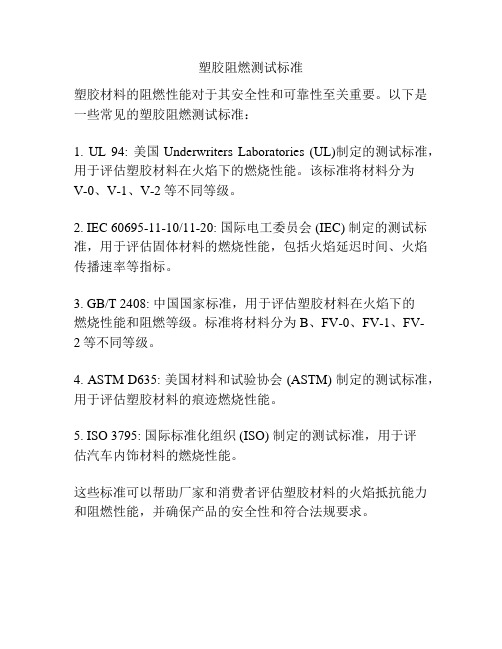 塑胶阻燃测试标准

塑胶材料的阻燃性能对于其安全性和可靠性至关重要。以下是一些常见的塑胶阻燃测试标准：

1. UL 94: 美国 Underwriters Laboratories (UL)制定的测试标准，用于评估塑胶材料在火焰下的燃烧性能。该标准将材料分为 V-0、V-1、V-2 等不同等级。

2. IEC 60695-11-10/11-20: 国际电工委员会 (IEC) 制定的测试标准，用于评估固体材料的燃烧性能，包括火焰延迟时间、火焰传播速率等指标。

3. GB/T 2408: 中国国家标准，用于评估塑胶材料在火焰下的燃烧性能和阻燃等级。标准将材料分为 B、FV-0、FV-1、FV-2 等不同等级。

4. ASTM D635: 美国材料和试验协会 (ASTM) 制定的测试标准，用于评估塑胶材料的痕迹燃烧性能。

5. ISO 3795: 国际标准化组织 (ISO) 制定的测试标准，用于评估汽车内饰材料的燃烧性能。

这些标准可以帮助厂家和消费者评估塑胶材料的火焰抵抗能力和阻燃性能，并确保产品的安全性和符合法规要求。